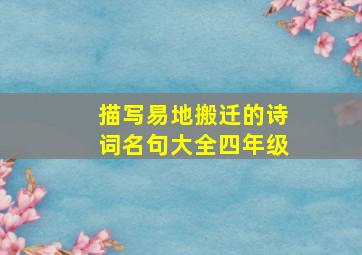 描写易地搬迁的诗词名句大全四年级